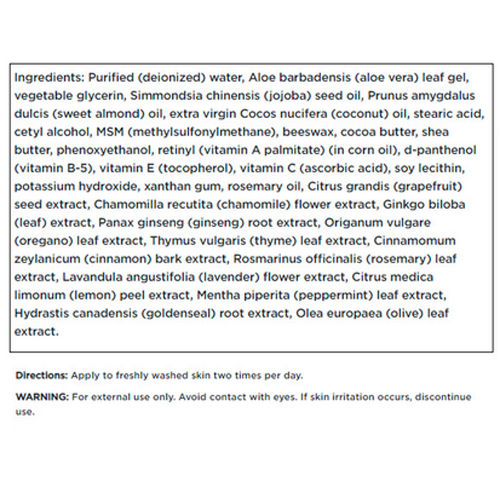 Ingredients: Purified (deionized) water, Aloe barbadensis (aloe vera) leaf gel, vegetable glycerin, Simmondsia chinensis (jojoba) seed oil, Prunus amygdalus dulcis (sweet almond) oil, extra virgin Cocos nucifera (coconut) oil, stearic acid, cetyl alcohol, MSM (methylsulfonylmethane), beeswax, cocoa butter, shea butter, phenoxyethanol, retinyl (vitamin A palmitate) (in corn oil), d-panthenol (vitamin B-5), vitamin E (tocopherol), vitamin C (ascorbic acid), soy lecithin, potassium hydroxide, xanthan gum, rosemary oil, Citrus grandis (grapefruit) seed extract, Chamomilla recutita (chamomile) flower extract, Ginkgo biloba (leaf) extract, Panax ginseng (ginseng) root extract, Origanum vulgare (oregano) leaf extract, Thymus vulgaris (thyme) leaf extract, Cinnamomum zeylanicum (cinnamon) bark extract, Rosmarinus officinalis (rosemary) leaf extract, Lavandula angustifolia (lavender) flower extract, Citrus medica limonum (lemon) peel extract, Mentha piperita (peppermint) leaf extract, Hydrastis canadensis (goldenseal) root extract, Olea europaea (olive) leaf extract.

Directions: Apply to freshly washed skin two times per day.

WARNING: For external use only. Avoid contact with eyes. If skin irritation occurs, discontinue use.